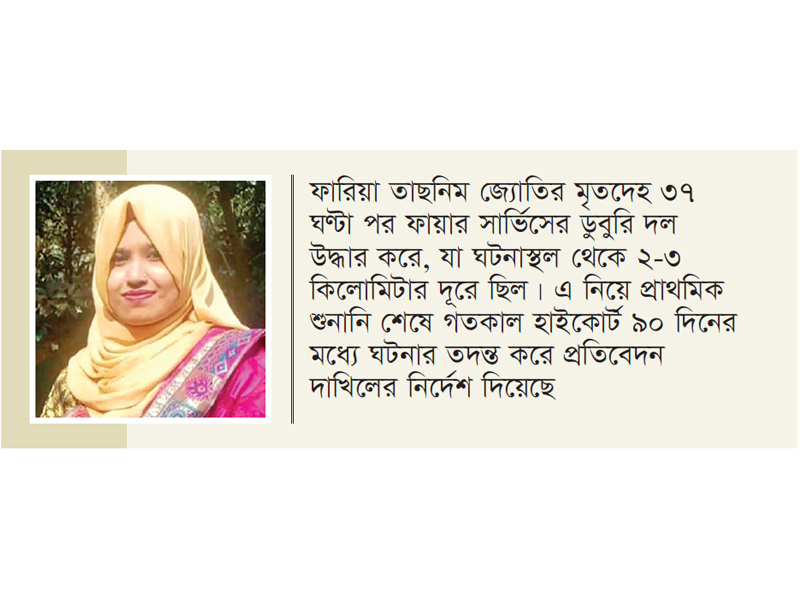 ফারিয়া তাছনিম জ্যোতির মৃতদেহ ৩৭ ঘণ্টা পর ফায়ার সার্ভিসের ডুবুরি দল উদ্ধার করে, যা ঘটনাস্থল থেকে ২-৩ কিলোমিটার দূরে ছিল। এ নিয়ে প্রাথমিক শুনানি শেষে গতকাল হাইকোর্ট ৯০ দিনের মধ্যে ঘটনার তদন্ত করে প্রতিবেদন দাখিলের নির্দেশ দিয়েছে